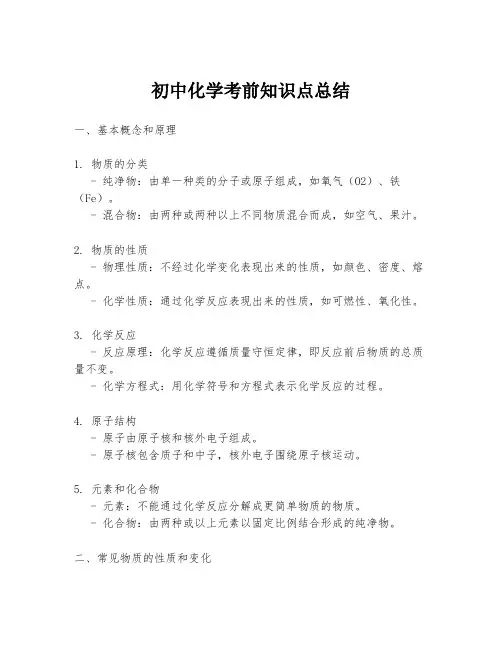 初中化学考前知识点总结

一、基本概念和原理

1. 物质的分类
- 纯净物：由单一种类的分子或原子组成，如氧气（O2）、铁（Fe）。
- 混合物：由两种或两种以上不同物质混合而成，如空气、果汁。

2. 物质的性质
- 物理性质：不经过化学变化表现出来的性质，如颜色、密度、熔点。
- 化学性质：通过化学反应表现出来的性质，如可燃性、氧化性。

3. 化学反应
- 反应原理：化学反应遵循质量守恒定律，即反应前后物质的总质量不变。
- 化学方程式：用化学符号和方程式表示化学反应的过程。

4. 原子结构
- 原子由原子核和核外电子组成。
- 原子核包含质子和中子，核外电子围绕原子核运动。

5. 元素和化合物
- 元素：不能通过化学反应分解成更简单物质的物质。
- 化合物：由两种或以上元素以固定比例结合形成的纯净物。

二、常见物质的性质和变化